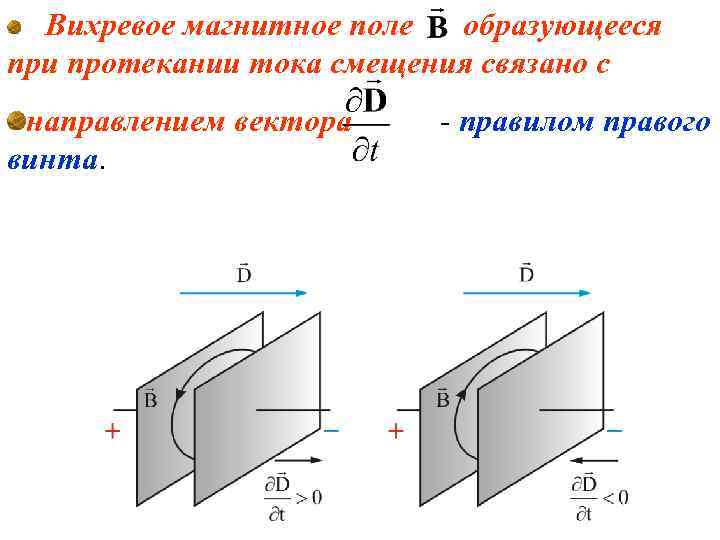 • Вихревое магнитное поле $\vec{B}$ образующееся при протекании тока смещения связано с

• направлением вектора $\frac{\partial \vec{D}}{\partial t}$ - правилом правого винта.

$\vec{D}$

$\vec{B}$

+

−

$\frac{\partial \vec{D}}{\partial t} > 0$

$\vec{D}$

$\vec{B}$

+

−

$\frac{\partial \vec{D}}{\partial t} < 0$